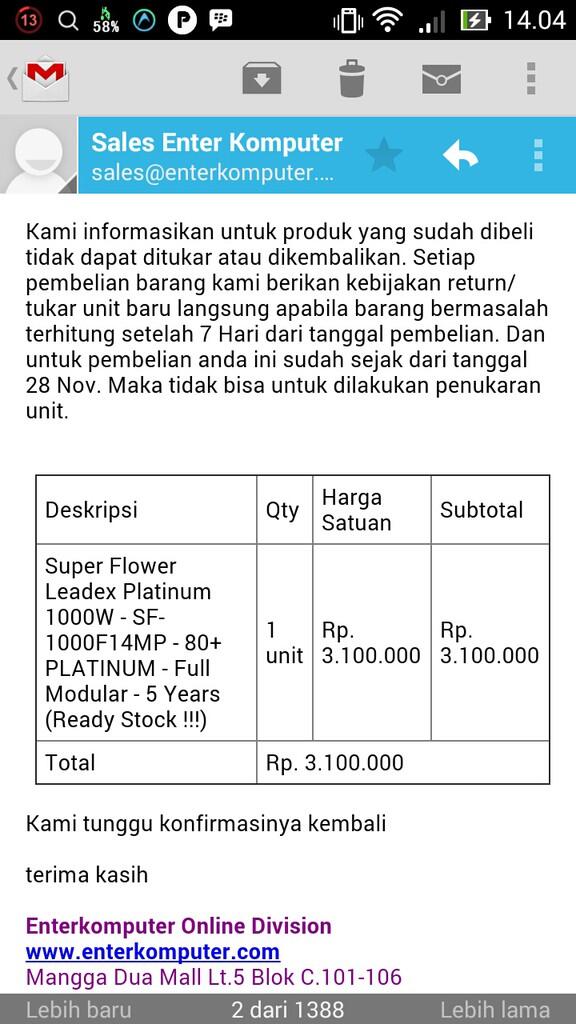 13 58% 14.04

Sales Enter Komputer
sales@enterkomputer....

Kami informasikan untuk produk yang sudah dibeli tidak dapat ditukar atau dikembalikan. Setiap pembelian barang kami berikan kebijakan return/ tukar unit baru langsung apabila barang bermasalah terhitung setelah 7 Hari dari tanggal pembelian. Dan untuk pembelian anda ini sudah sejak dari tanggal 28 Nov. Maka tidak bisa untuk dilakukan penukaran unit.

| Deskripsi | Qty | Harga Satuan | Subtotal |
|---|---|---|---|
| Super Flower Leadex Platinum 1000W - SF-1000F14MP - 80+ PLATINUM - Full Modular - 5 Years (Ready Stock !!!) | 1 unit | Rp. 3.100.000 | Rp. 3.100.000 |
| Total | Rp. 3.100.000 | | |

Kami tunggu konfirmasinya kembali

terima kasih

Enterkomputer Online Division
www.enterkomputer.com
Mangga Dua Mall Lt.5 Blok C.101-106

Lebih baru 2 dari 1388 Lebih lama